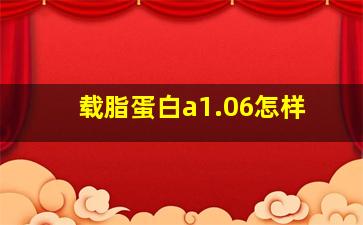 载脂蛋白a1.06怎样